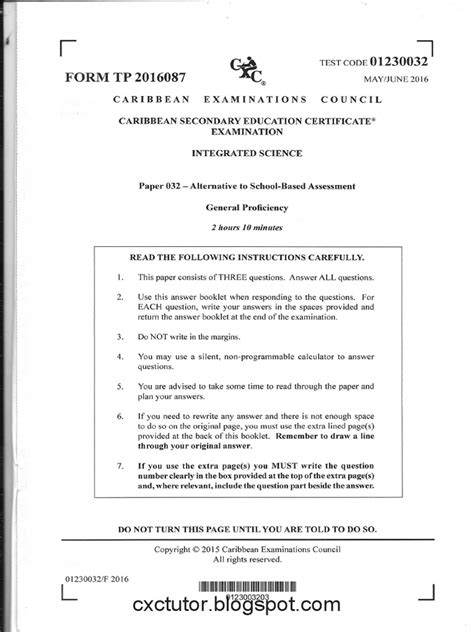 FORM TP 2016087

CXC®

TEST CODE 01230032

MAY/JUNE 2016

CARIBBEAN EXAMINATIONS COUNCIL

CARIBBEAN SECONDARY EDUCATION CERTIFICATE® EXAMINATION

INTEGRATED SCIENCE

Paper 032 – Alternative to School-Based Assessment

General Proficiency

2 hours 10 minutes

READ THE FOLLOWING INSTRUCTIONS CAREFULLY.

1. This paper consists of THREE questions. Answer ALL questions.

2. Use this answer booklet when responding to the questions. For EACH question, write your answers in the spaces provided and return the answer booklet at the end of the examination.

3. Do NOT write in the margins.

4. You may use a silent, non-programmable calculator to answer questions.

5. You are advised to take some time to read through the paper and plan your answers.

6. If you need to rewrite any answer and there is not enough space to do so on the original page, you must use the extra lined page(s) provided at the back of this booklet. Remember to draw a line through your original answer.

7. If you use the extra page(s) you MUST write the question number clearly in the box provided at the top of the extra page(s) and, where relevant, include the question part beside the answer.

DO NOT TURN THIS PAGE UNTIL YOU ARE TOLD TO DO SO.

Copyright © 2015 Caribbean Examinations Council
All rights reserved.

01230032/F 2016

0123003203

cxctutor.blogspot.com